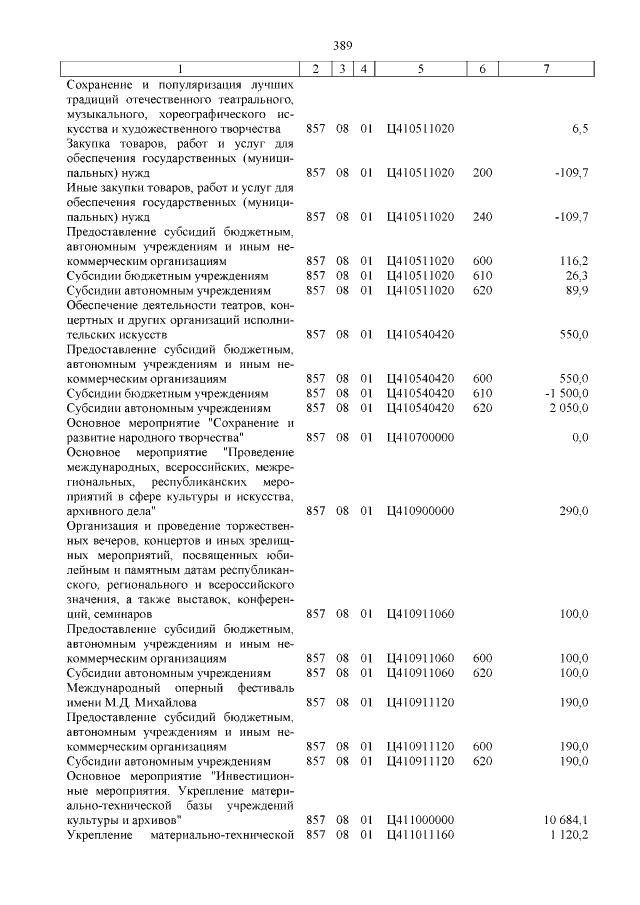 389

| 1 | 2 | 3 | 4 | 5 | 6 | 7 |
|---|---|---|---|---|---|---|
| Сохранение и популяризация лучших традиций отечественного театрального, музыкального, хореографического искусства и художественного творчества | 857 | 08 | 01 | Ц410511020 | | 6,5 |
| Закупка товаров, работ и услуг для обеспечения государственных (муниципальных) нужд | 857 | 08 | 01 | Ц410511020 | 200 | -109,7 |
| Иные закупки товаров, работ и услуг для обеспечения государственных (муниципальных) нужд | 857 | 08 | 01 | Ц410511020 | 240 | -109,7 |
| Предоставление субсидий бюджетным, автономным учреждениям и иным некоммерческим организациям | 857 | 08 | 01 | Ц410511020 | 600 | 116,2 |
| Субсидии бюджетным учреждениям | 857 | 08 | 01 | Ц410511020 | 610 | 26,3 |
| Субсидии автономным учреждениям | 857 | 08 | 01 | Ц410511020 | 620 | 89,9 |
| Обеспечение деятельности театров, концертных и других организаций исполнительских искусств | 857 | 08 | 01 | Ц410540420 | | 550,0 |
| Предоставление субсидий бюджетным, автономным учреждениям и иным некоммерческим организациям | 857 | 08 | 01 | Ц410540420 | 600 | 550,0 |
| Субсидии бюджетным учреждениям | 857 | 08 | 01 | Ц410540420 | 610 | -1 500,0 |
| Субсидии автономным учреждениям | 857 | 08 | 01 | Ц410540420 | 620 | 2 050,0 |
| Основное мероприятие "Сохранение и развитие народного творчества" | 857 | 08 | 01 | Ц410700000 | | 0,0 |
| Основное мероприятие "Проведение международных, всероссийских, межрегиональных, республиканских мероприятий в сфере культуры и искусства, архивного дела" | 857 | 08 | 01 | Ц410900000 | | 290,0 |
| Организация и проведение торжественных вечеров, концертов и иных зрелищных мероприятий, посвященных юбилейным и памятным датам республиканского, регионального и всероссийского значения, а также выставок, конференций, семинаров | 857 | 08 | 01 | Ц410911060 | | 100,0 |
| Предоставление субсидий бюджетным, автономным учреждениям и иным некоммерческим организациям | 857 | 08 | 01 | Ц410911060 | 600 | 100,0 |
| Субсидии автономным учреждениям | 857 | 08 | 01 | Ц410911060 | 620 | 100,0 |
| Международный оперный фестиваль имени М.Д. Михайлова | 857 | 08 | 01 | Ц410911120 | | 190,0 |
| Предоставление субсидий бюджетным, автономным учреждениям и иным некоммерческим организациям | 857 | 08 | 01 | Ц410911120 | 600 | 190,0 |
| Субсидии автономным учреждениям | 857 | 08 | 01 | Ц410911120 | 620 | 190,0 |
| Основное мероприятие "Инвестиционные мероприятия. Укрепление материально-технической базы учреждений культуры и архивов" | 857 | 08 | 01 | Ц411000000 | | 10 684,1 |
| Укрепление материально-технической | 857 | 08 | 01 | Ц411011160 | | 1 120,2 |